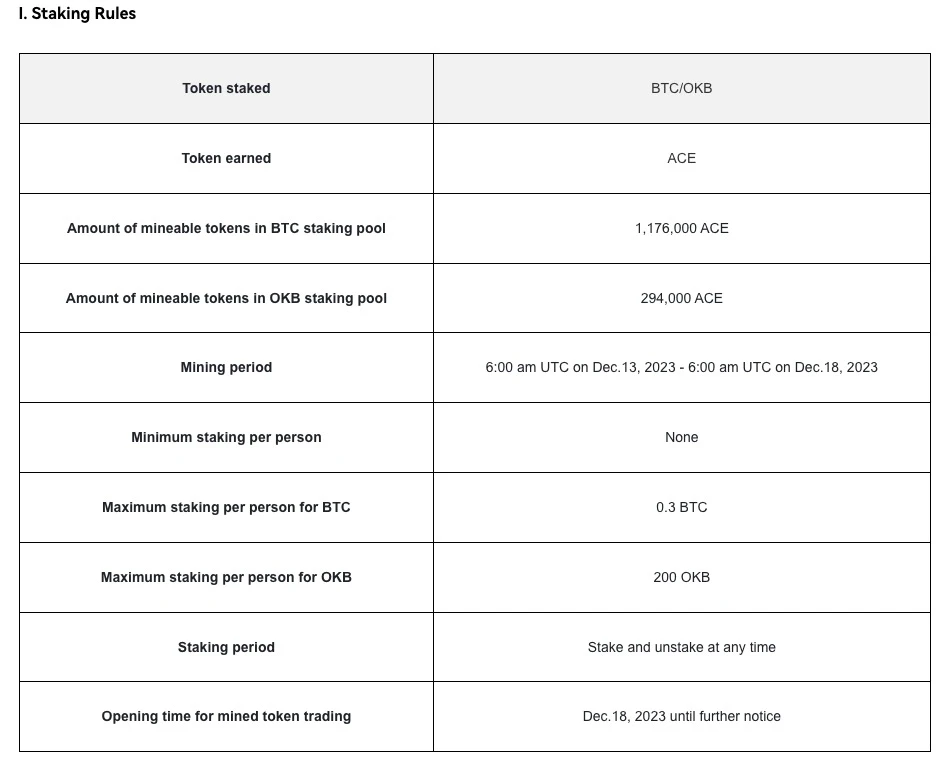 I. Staking Rules

| Token staked | BTC/OKB |
|---|---|
| Token earned | ACE |
| Amount of mineable tokens in BTC staking pool | 1,176,000 ACE |
| Amount of mineable tokens in OKB staking pool | 294,000 ACE |
| Mining period | 6:00 am UTC on Dec.13, 2023 - 6:00 am UTC on Dec.18, 2023 |
| Minimum staking per person | None |
| Maximum staking per person for BTC | 0.3 BTC |
| Maximum staking per person for OKB | 200 OKB |
| Staking period | Stake and unstake at any time |
| Opening time for mined token trading | Dec.18, 2023 until further notice |